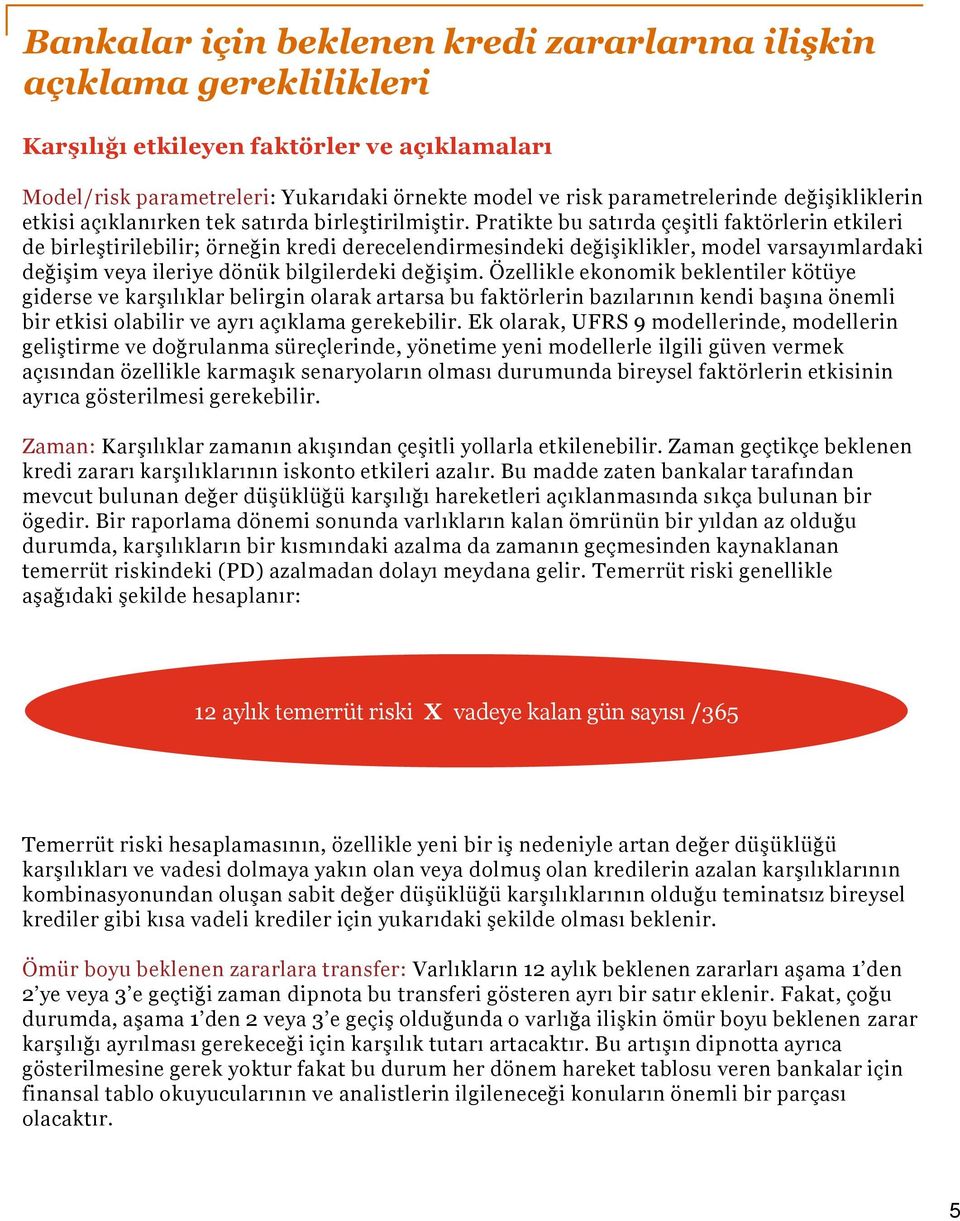 Bankalar için beklenen kredi zararlarına ilişkin açıklama gereklilikleri

Karşılığı etkileyen faktörler ve açıklamaları

Model/risk parametreleri: Yukarıdaki örnekte model ve risk parametrelerinde değişikliklerin etkisi açıklanırken tek satırda birleştirilmiştir. Pratikte bu satırda çeşitli faktörlerin etkileri de birleştirilebilir; örneğin kredi derecelendirmesindeki değişiklikler, model varsayımlardaki değişim veya ileriye dönük bilgilerdeki değişim. Özellikle ekonomik beklentiler kötüye giderse ve karşılıklar belirgin olarak artarsa bu faktörlerin bazılarının kendi başına önemli bir etkisi olabilir ve ayrı açıklama gerekebilir. Ek olarak, UFRS 9 modellerinde, modellerin geliştirme ve doğrulanma süreçlerinde, yönetime yeni modellerle ilgili güven vermek açısından özellikle karmaşık senaryoların olması durumunda bireysel faktörlerin etkisinin ayrıca gösterilmesi gerekebilir.

Zaman: Karşılıklar zamanın akışından çeşitli yollarla etkilenebilir. Zaman geçtikçe beklenen kredi zararı karşılıklarının iskonto etkileri azalır. Bu madde zaten bankalar tarafından mevcut bulunan değer düşüklüğü karşılığı hareketleri açıklanmasında sıkça bulunan bir ögedir. Bir raporlama dönemi sonunda varlıkların kalan ömrünün bir yıldan az olduğu durumda, karşılıkların bir kısmındaki azalma da zamanın geçmesinden kaynaklanan temerrüt riskindeki (PD) azalmadan dolayı meydana gelir. Temerrüt riski genellikle aşağıdaki şekilde hesaplanır:

12 aylık temerrüt riski X vadeye kalan gün sayısı /365

Temerrüt riski hesaplamasının, özellikle yeni bir iş nedeniyle artan değer düşüklüğü karşılıkları ve vadesi dolmaya yakın olan veya dolmuş olan kredilerin azalan karşılıklarının kombinasyonundan oluşan sabit değer düşüklüğü karşılıklarının olduğu teminatsız bireysel krediler gibi kısa vadeli krediler için yukarıdaki şekilde olması beklenir.

Ömür boyu beklenen zararlara transfer: Varlıkların 12 aylık beklenen zararları aşama 1'den 2'ye veya 3'e geçtiği zaman dipnota bu transferi gösteren ayrı bir satır eklenir. Fakat, çoğu durumda, aşama 1'den 2 veya 3'e geçiş olduğunda o varlığa ilişkin ömür boyu beklenen zarar karşılığı ayrılması gerekeceği için karşılık tutarı artacaktır. Bu artışın dipnotta ayrıca gösterilmesine gerek yoktur fakat bu durum her dönem hareket tablosu veren bankalar için finansal tablo okuyucularının ve analistlerin ilgileneceği konuların önemli bir parçası olacaktır.

5